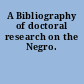 A Bibliography of doctoral research on the Negro.